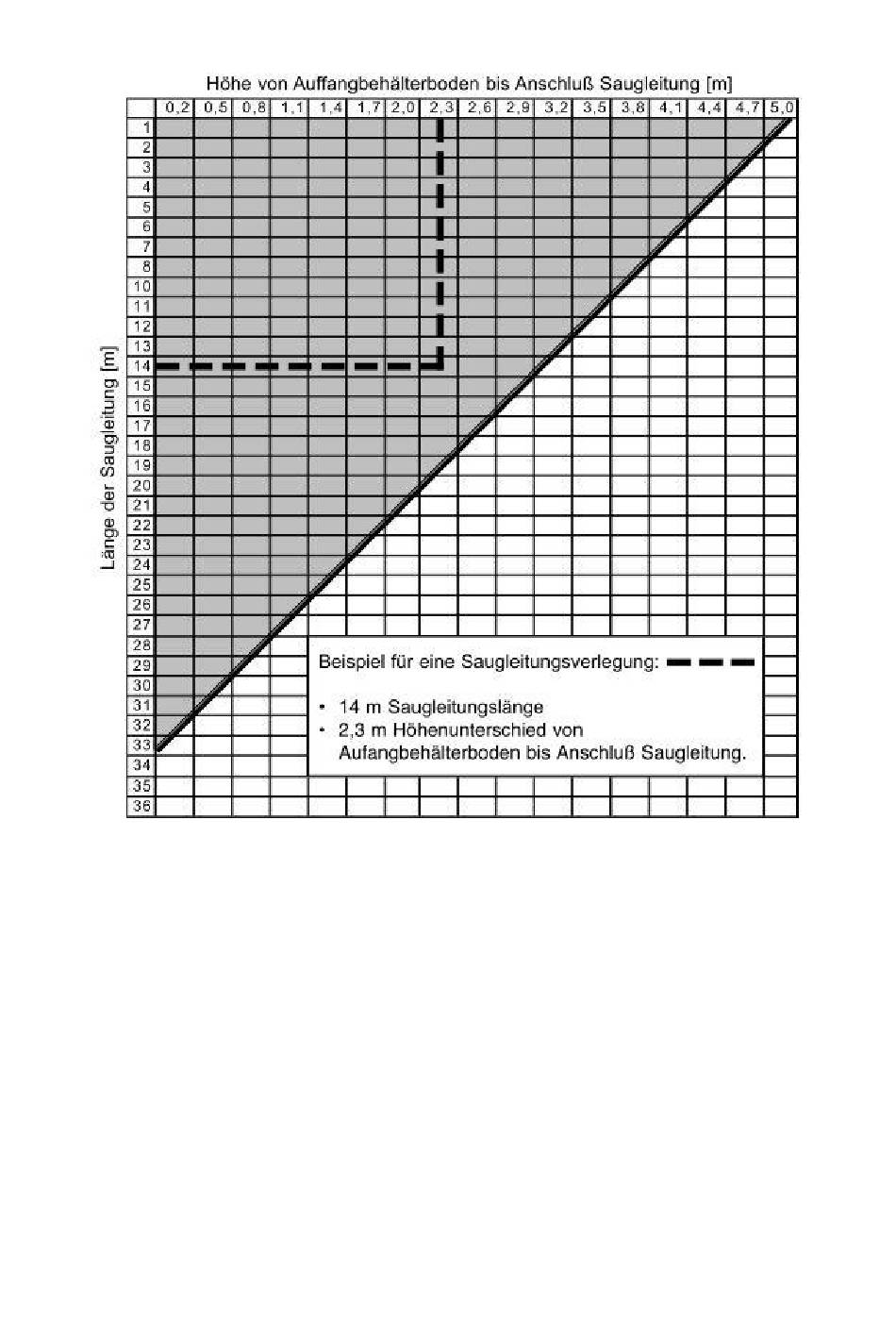 Höhe von Auffangbehälterboden bis Anschluß Saugleitung [m]

0,2 0,5 0,8 1,1 1,4 1,7 2,0 2,3 2,6 2,9 3,2 3,5 3,8 4,1 4,4 4,7 5,0

Länge der Saugleitung [m]

1 2 3 4 5 6 7 8 10 11 12 13 14 15 16 17 18 19 20 21 22 23 24 25 26 27 28 29 30 31 32 33 34 35 36

Beispiel für eine Saugleitungsverlegung:

• 14 m Saugleitungslänge
• 2,3 m Höhenunterschied von Aufangbehälterboden bis Anschluß Saugleitung.